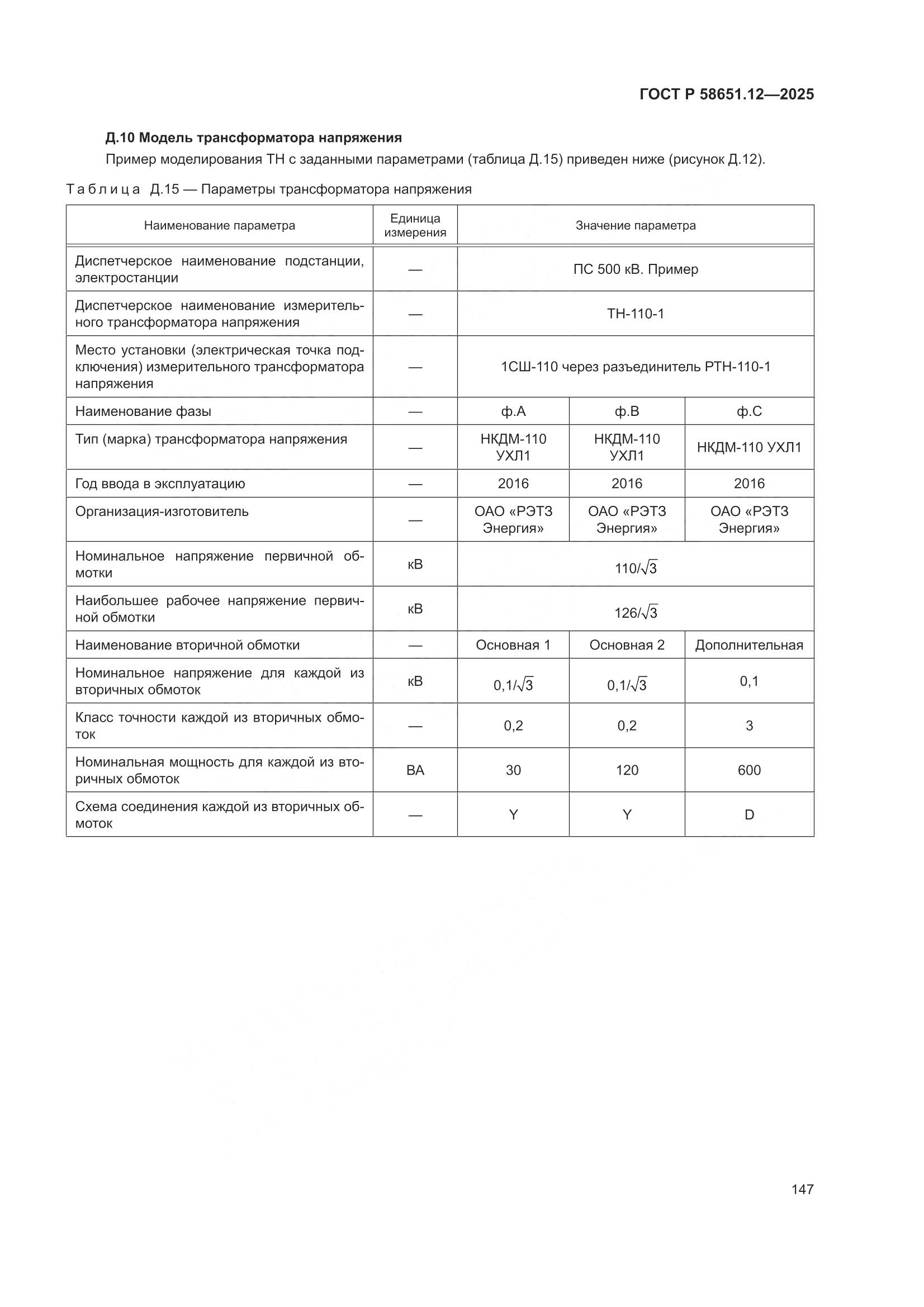 ГОСТ Р 58651.12—2025

Д.10 Модель трансформатора напряжения

Пример моделирования ТН с заданными параметрами (таблица Д.15) приведен ниже (рисунок Д.12).

Таблица Д.15 — Параметры трансформатора напряжения

| Наименование параметра | Единица измерения | Значение параметра | | |
|---|---|---|---|---|
| Диспетчерское наименование подстанции, электростанции | — | ПС 500 кВ. Пример | | |
| Диспетчерское наименование измерительного трансформатора напряжения | — | ТН-110-1 | | |
| Место установки (электрическая точка подключения) измерительного трансформатора напряжения | — | 1СШ-110 через разъединитель РТН-110-1 | | |
| Наименование фазы | — | ф.А | ф.В | ф.С |
| Тип (марка) трансформатора напряжения | — | НКДМ-110 УХЛ1 | НКДМ-110 УХЛ1 | НКДМ-110 УХЛ1 |
| Год ввода в эксплуатацию | — | 2016 | 2016 | 2016 |
| Организация-изготовитель | — | ОАО «РЭТЗ Энергия» | ОАО «РЭТЗ Энергия» | ОАО «РЭТЗ Энергия» |
| Номинальное напряжение первичной обмотки | кВ | $110/\sqrt{3}$ | | |
| Наибольшее рабочее напряжение первичной обмотки | кВ | $126/\sqrt{3}$ | | |
| Наименование вторичной обмотки | — | Основная 1 | Основная 2 | Дополнительная |
| Номинальное напряжение для каждой из вторичных обмоток | кВ | $0,1/\sqrt{3}$ | $0,1/\sqrt{3}$ | 0,1 |
| Класс точности каждой из вторичных обмоток | — | 0,2 | 0,2 | 3 |
| Номинальная мощность для каждой из вторичных обмоток | ВА | 30 | 120 | 600 |
| Схема соединения каждой из вторичных обмоток | — | Y | Y | D |

147